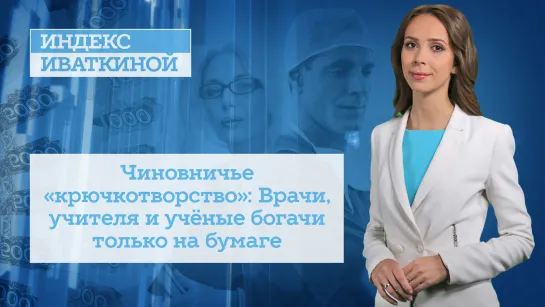 ИНДЕКС
ИВАТКИНОЙ

Чиновничье «крючкотворство»: Врачи, учителя и учёные богачи только на бумаге